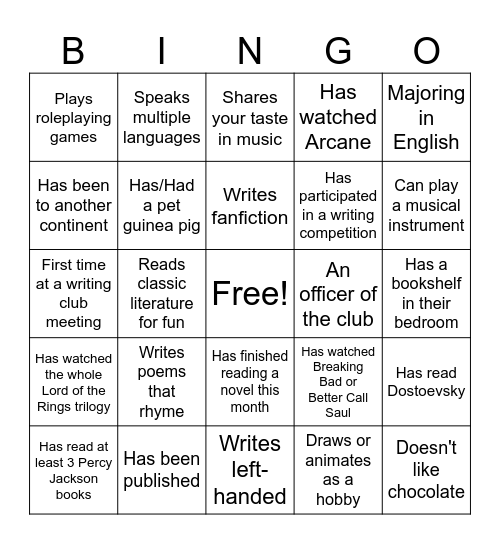 | B | I | N | G | O |
|---|---|---|---|---|
| Plays roleplaying games | Speaks multiple languages | Shares your taste in music | Has watched Arcane | Majoring in English |
| Has been to another continent | Has/Had a pet guinea pig | Writes fanfiction | Has participated in a writing competition | Can play a musical instrument |
| First time at a writing club meeting | Reads classic literature for fun | Free! | An officer of the club | Has a bookshelf in their bedroom |
| Has watched the whole Lord of the Rings trilogy | Writes poems that rhyme | Has finished reading a novel this month | Has watched Breaking Bad or Better Call Saul | Has read Dostoevsky |
| Has read at least 3 Percy Jackson books | Has been published | Writes left-handed | Draws or animates as a hobby | Doesn't like chocolate |